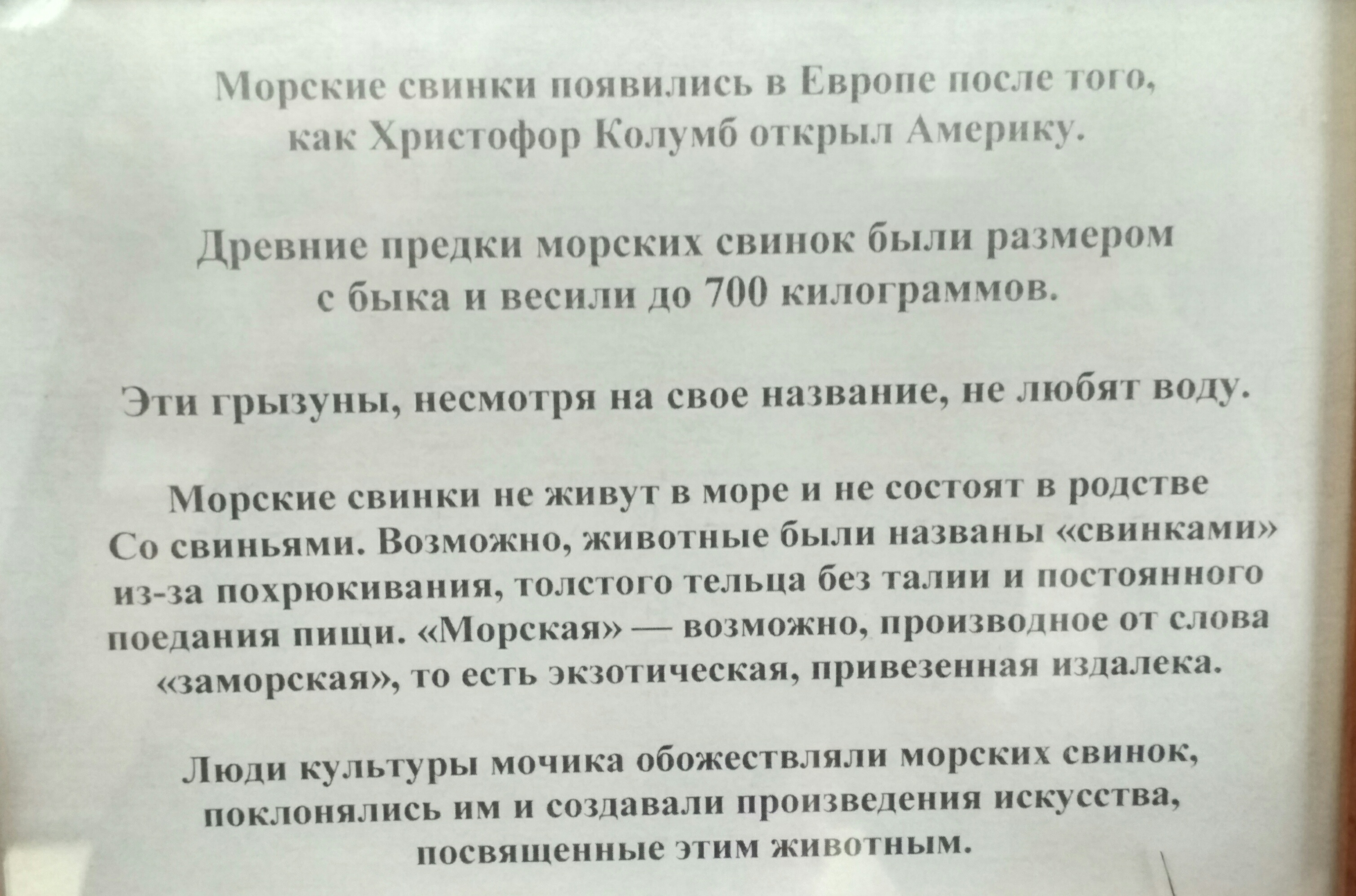 Морские свинки появились в Европе после того, как Христофор Колумб открыл Америку.

Древние предки морских свинок были размером с быка и весили до 700 килограммов.

Эти грызуны, несмотря на свое название, не любят воду.

Морские свинки не живут в море и не состоят в родстве Со свиньями. Возможно, животные были названы «свинками» из-за похрюкивания, толстого тельца без талии и постоянного поедания пищи. «Морская» — возможно, производное от слова «заморская», то есть экзотическая, привезенная издалека.

Люди культуры мочика обожествляли морских свинок, поклонялись им и создавали произведения искусства, посвященные этим животным.